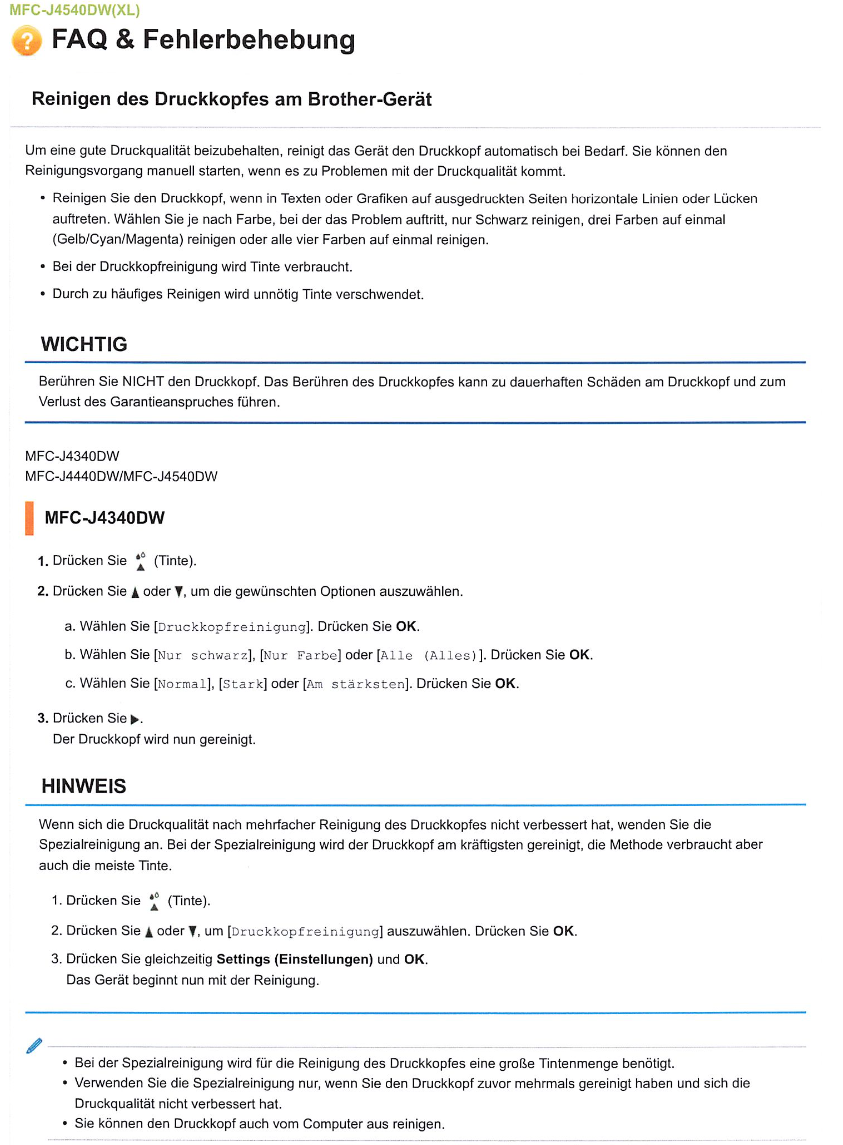 MFC-J4540DW(XL)

FAQ & Fehlerbehebung

Reinigen des Druckkopfes am Brother-Gerät

Um eine gute Druckqualität beizubehalten, reinigt das Gerät den Druckkopf automatisch bei Bedarf. Sie können den Reinigungsvorgang manuell starten, wenn es zu Problemen mit der Druckqualität kommt.

• Reinigen Sie den Druckkopf, wenn in Texten oder Grafiken auf ausgedruckten Seiten horizontale Linien oder Lücken auftreten. Wählen Sie je nach Farbe, bei der das Problem auftritt, nur Schwarz reinigen, drei Farben auf einmal (Gelb/Cyan/Magenta) reinigen oder alle vier Farben auf einmal reinigen.
• Bei der Druckkopfreinigung wird Tinte verbraucht.
• Durch zu häufiges Reinigen wird unnötig Tinte verschwendet.

WICHTIG

Berühren Sie NICHT den Druckkopf. Das Berühren des Druckkopfes kann zu dauerhaften Schäden am Druckkopf und zum Verlust des Garantieanspruches führen.

MFC-J4340DW
MFC-J4440DW/MFC-J4540DW

MFC-J4340DW

1. Drücken Sie (Tinte).
2. Drücken Sie ▲ oder ▼, um die gewünschten Optionen auszuwählen.
a. Wählen Sie [Druckkopfreinigung]. Drücken Sie OK.
b. Wählen Sie [Nur schwarz], [Nur Farbe] oder [Alle (Alles)]. Drücken Sie OK.
c. Wählen Sie [Normal], [Stark] oder [Am stärksten]. Drücken Sie OK.
3. Drücken Sie ▶.
Der Druckkopf wird nun gereinigt.

HINWEIS

Wenn sich die Druckqualität nach mehrfacher Reinigung des Druckkopfes nicht verbessert hat, wenden Sie die Spezialreinigung an. Bei der Spezialreinigung wird der Druckkopf am kräftigsten gereinigt, die Methode verbraucht aber auch die meiste Tinte.

1. Drücken Sie (Tinte).
2. Drücken Sie ▲ oder ▼, um [Druckkopfreinigung] auszuwählen. Drücken Sie OK.
3. Drücken Sie gleichzeitig Settings (Einstellungen) und OK.
Das Gerät beginnt nun mit der Reinigung.

• Bei der Spezialreinigung wird für die Reinigung des Druckkopfes eine große Tintenmenge benötigt.
• Verwenden Sie die Spezialreinigung nur, wenn Sie den Druckkopf zuvor mehrmals gereinigt haben und sich die Druckqualität nicht verbessert hat.
• Sie können den Druckkopf auch vom Computer aus reinigen.